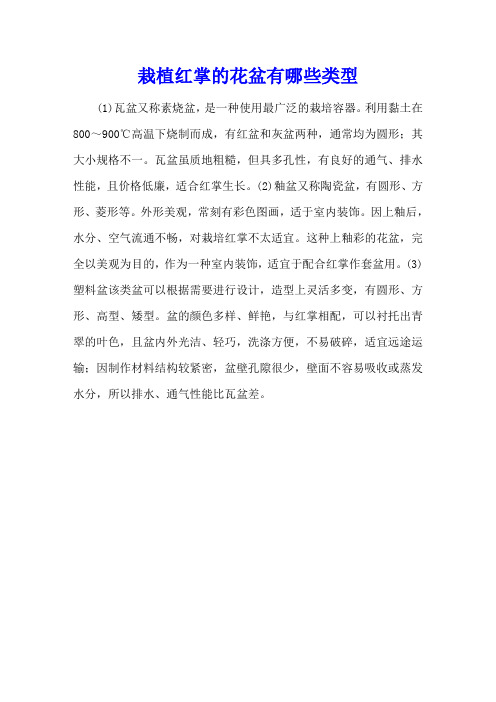 栽植红掌的花盆有哪些类型

(1)瓦盆又称素烧盆，是一种使用最广泛的栽培容器。利用黏土在800～900℃高温下烧制而成，有红盆和灰盆两种，通常均为圆形；其大小规格不一。瓦盆虽质地粗糙，但具多孔性，有良好的通气、排水性能，且价格低廉，适合红掌生长。(2)釉盆又称陶瓷盆，有圆形、方形、菱形等。外形美观，常刻有彩色图画，适于室内装饰。因上釉后，水分、空气流通不畅，对栽培红掌不太适宜。这种上釉彩的花盆，完全以美观为目的，作为一种室内装饰，适宜于配合红掌作套盆用。(3)塑料盆该类盆可以根据需要进行设计，造型上灵活多变，有圆形、方形、高型、矮型。盆的颜色多样、鲜艳，与红掌相配，可以衬托出青翠的叶色，且盆内外光洁、轻巧，洗涤方便，不易破碎，适宜远途运输；因制作材料结构较紧密，盆壁孔隙很少，壁面不容易吸收或蒸发水分，所以排水、通气性能比瓦盆差。